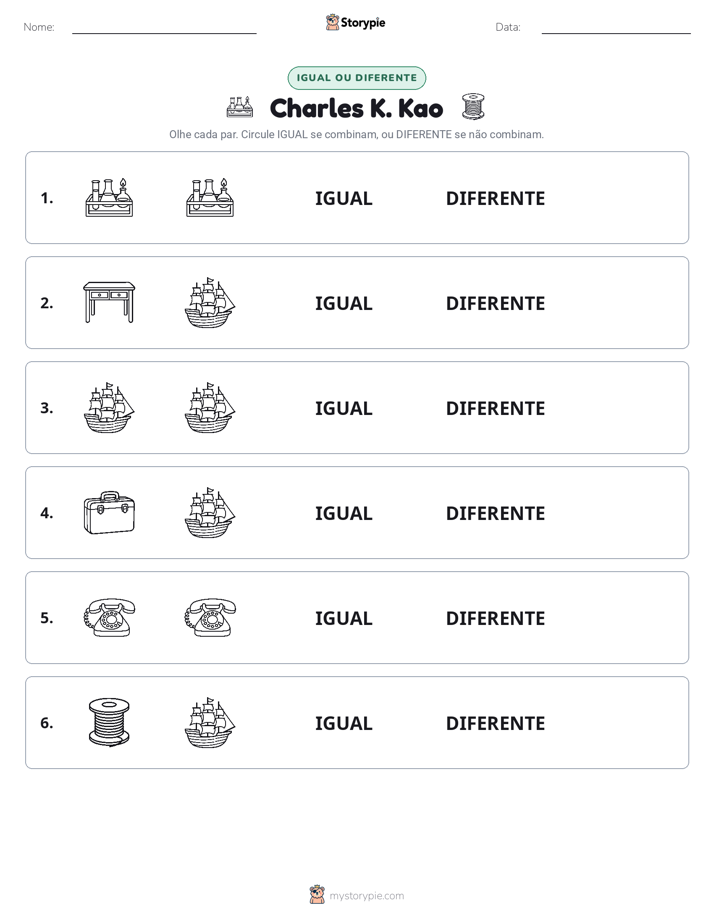 Nome: ____ Storypie Data: ____

IGUAL OU DIFERENTE

Charles K. Kao

Olhe cada par. Circule IGUAL se combinam, ou DIFERENTE se não combinam.

1. IGUAL DIFERENTE

2. IGUAL DIFERENTE

3. IGUAL DIFERENTE

4. IGUAL DIFERENTE

5. IGUAL DIFERENTE

6. IGUAL DIFERENTE

mystorypie.com